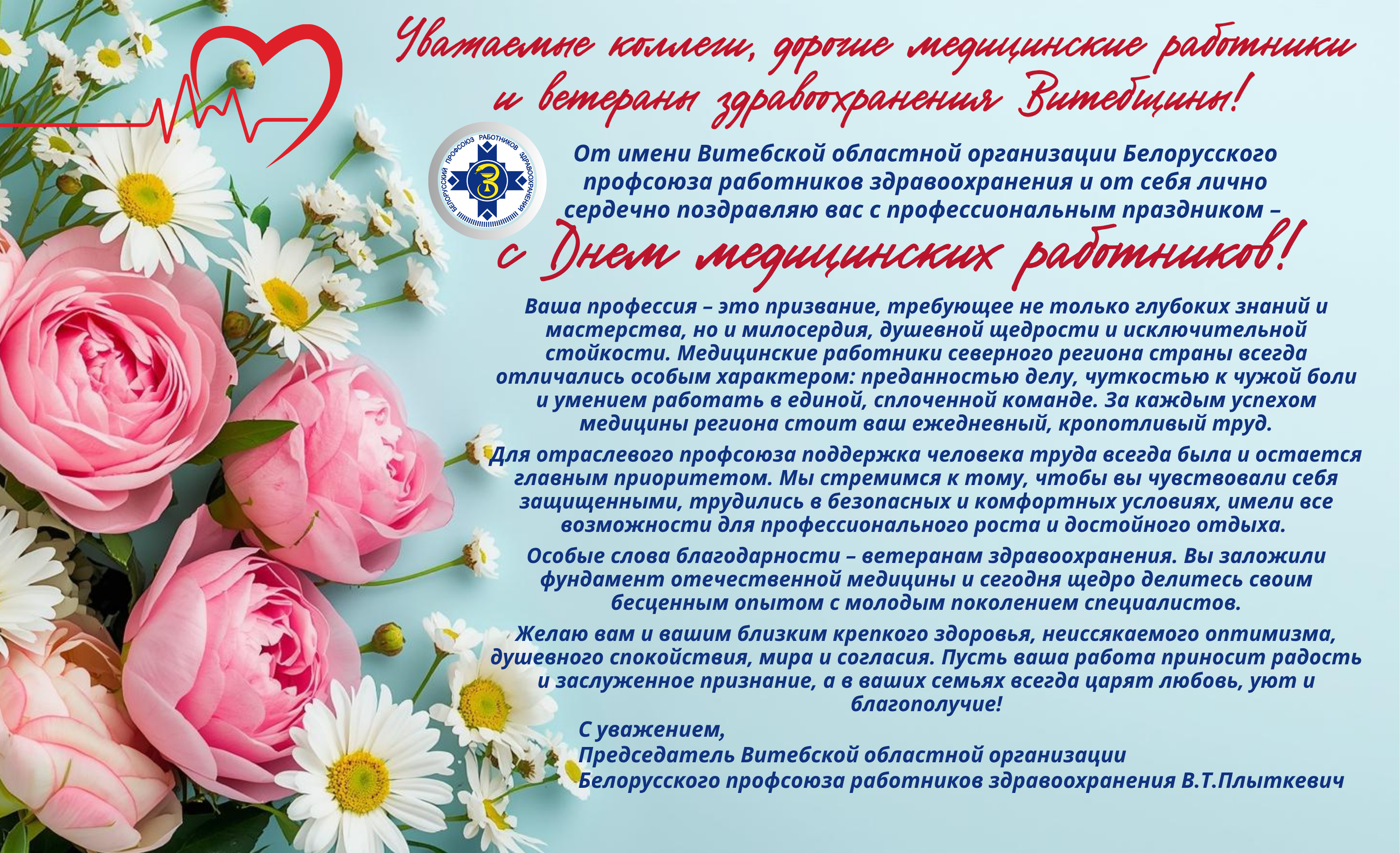 Уважаемые коллеги, дорогие медицинские работники и ветераны здравоохранения Витебщины!

БЕЛОРУССКИЙ ПРОФСОЮЗ РАБОТНИКОВ ЗДРАВООХРАНЕНИЯ

От имени Витебской областной организации Белорусского профсоюза работников здравоохранения и от себя лично сердечно поздравляю вас с профессиональным праздником –

с Днем медицинских работников!

Ваша профессия – это призвание, требующее не только глубоких знаний и мастерства, но и милосердия, душевной щедрости и исключительной стойкости. Медицинские работники северного региона страны всегда отличались особым характером: преданностью делу, чуткостью к чужой боли и умением работать в единой, сплоченной команде. За каждым успехом медицины региона стоит ваш ежедневный, кропотливый труд.

Для отраслевого профсоюза поддержка человека труда всегда была и остается главным приоритетом. Мы стремимся к тому, чтобы вы чувствовали себя защищенными, трудились в безопасных и комфортных условиях, имели все возможности для профессионального роста и достойного отдыха.

Особые слова благодарности – ветеранам здравоохранения. Вы заложили фундамент отечественной медицины и сегодня щедро делитесь своим бесценным опытом с молодым поколением специалистов.

Желаю вам и вашим близким крепкого здоровья, неиссякаемого оптимизма, душевного спокойствия, мира и согласия. Пусть ваша работа приносит радость и заслуженное признание, а в ваших семьях всегда царят любовь, уют и благополучие!

С уважением,
Председатель Витебской областной организации
Белорусского профсоюза работников здравоохранения В.Т.Плыткевич